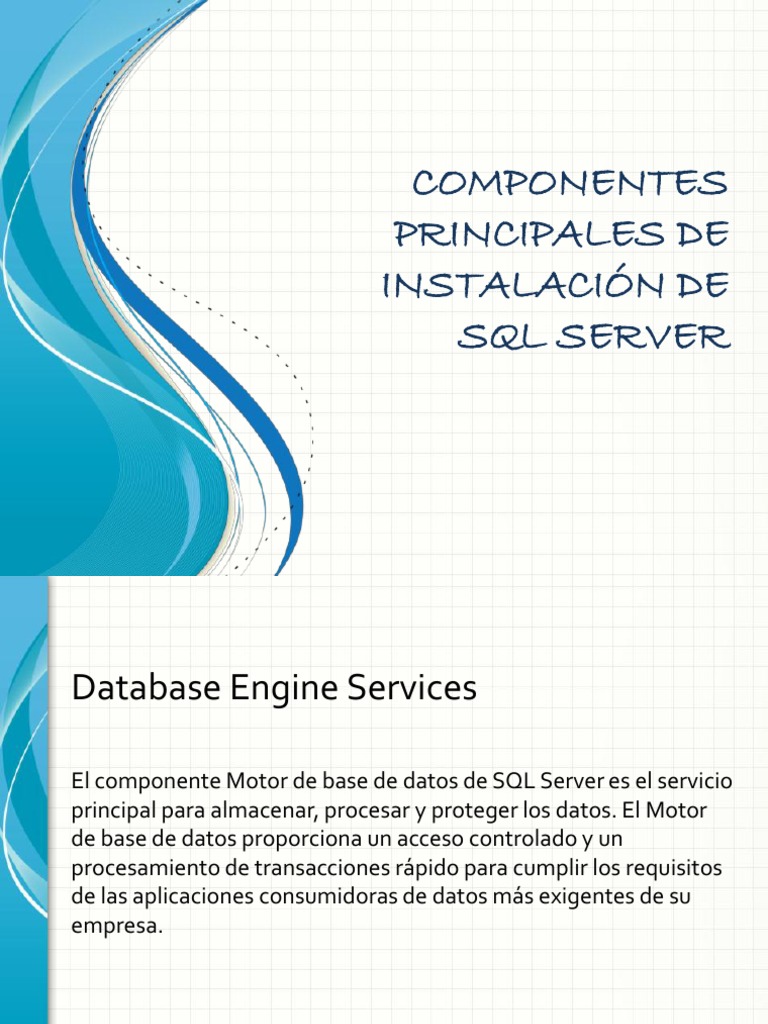 COMPONENTES PRINCIPALES DE INSTALACIÓN DE SQL SERVER

Database Engine Services

El componente Motor de base de datos de SQL Server es el servicio principal para almacenar, procesar y proteger los datos. El Motor de base de datos proporciona un acceso controlado y un procesamiento de transacciones rápido para cumplir los requisitos de las aplicaciones consumidoras de datos más exigentes de su empresa.